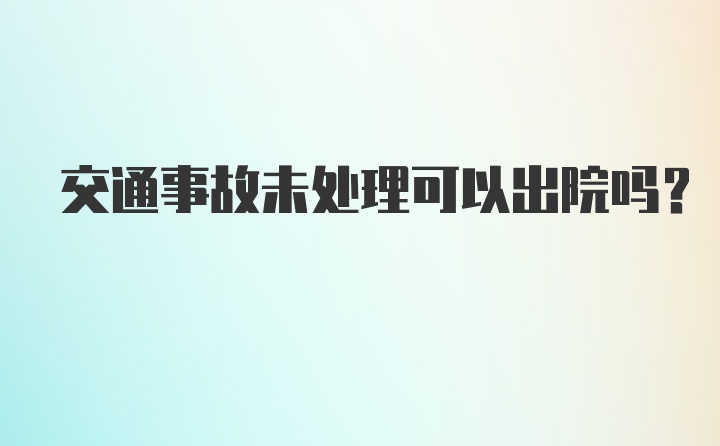 交通事故未处理可以出院吗？